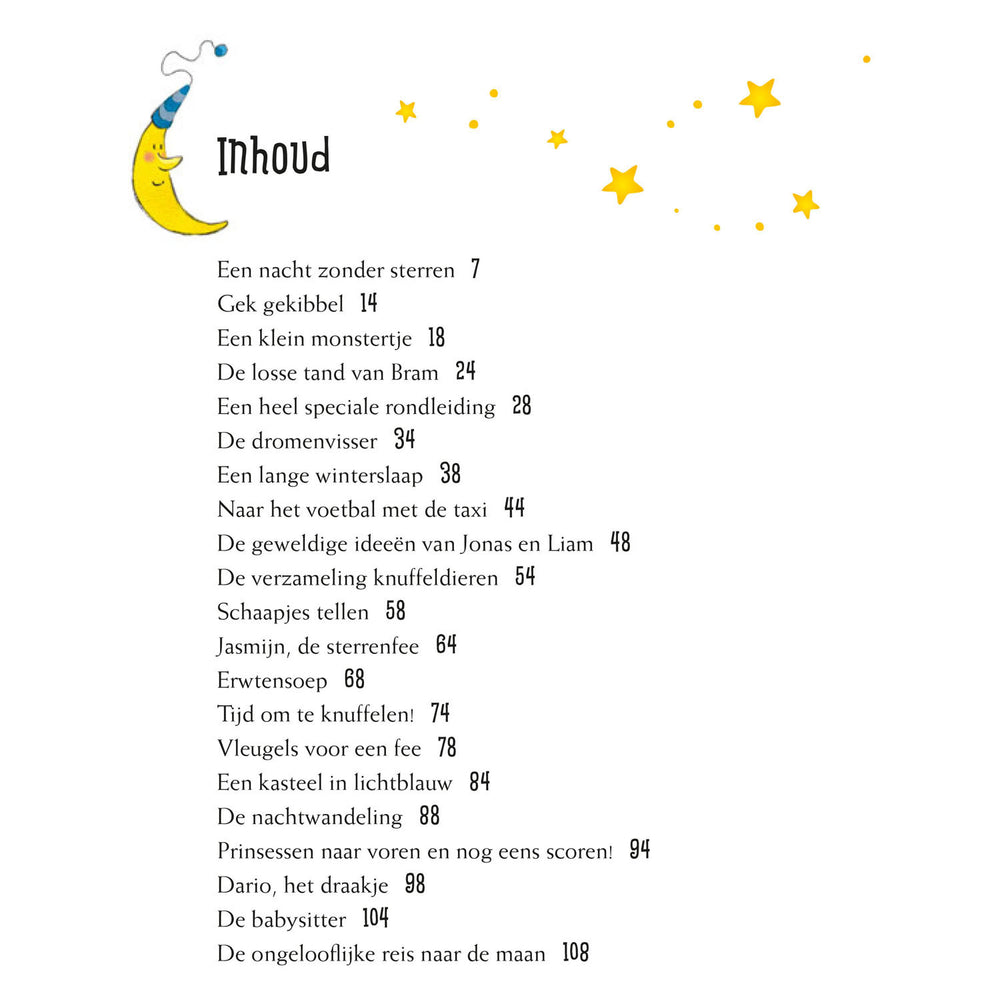 Inhoud

Een nacht zonder sterren 7
Gek gekibbel 14
Een klein monstertje 18
De losse tand van Bram 24
Een heel speciale rondleiding 28
De dromenvisser 34
Een lange winterslaap 38
Naar het voetbal met de taxi 44
De geweldige ideeën van Jonas en Liam 48
De verzameling knuffeldieren 54
Schaapjes tellen 58
Jasmijn, de sterrenfee 64
Erwtensoep 68
Tijd om te knuffelen! 74
Vleugels voor een fee 78
Een kasteel in lichtblauw 84
De nachtwandeling 88
Prinsessen naar voren en nog eens scoren! 94
Dario, het draakje 98
De babysitter 104
De ongelooflijke reis naar de maan 108